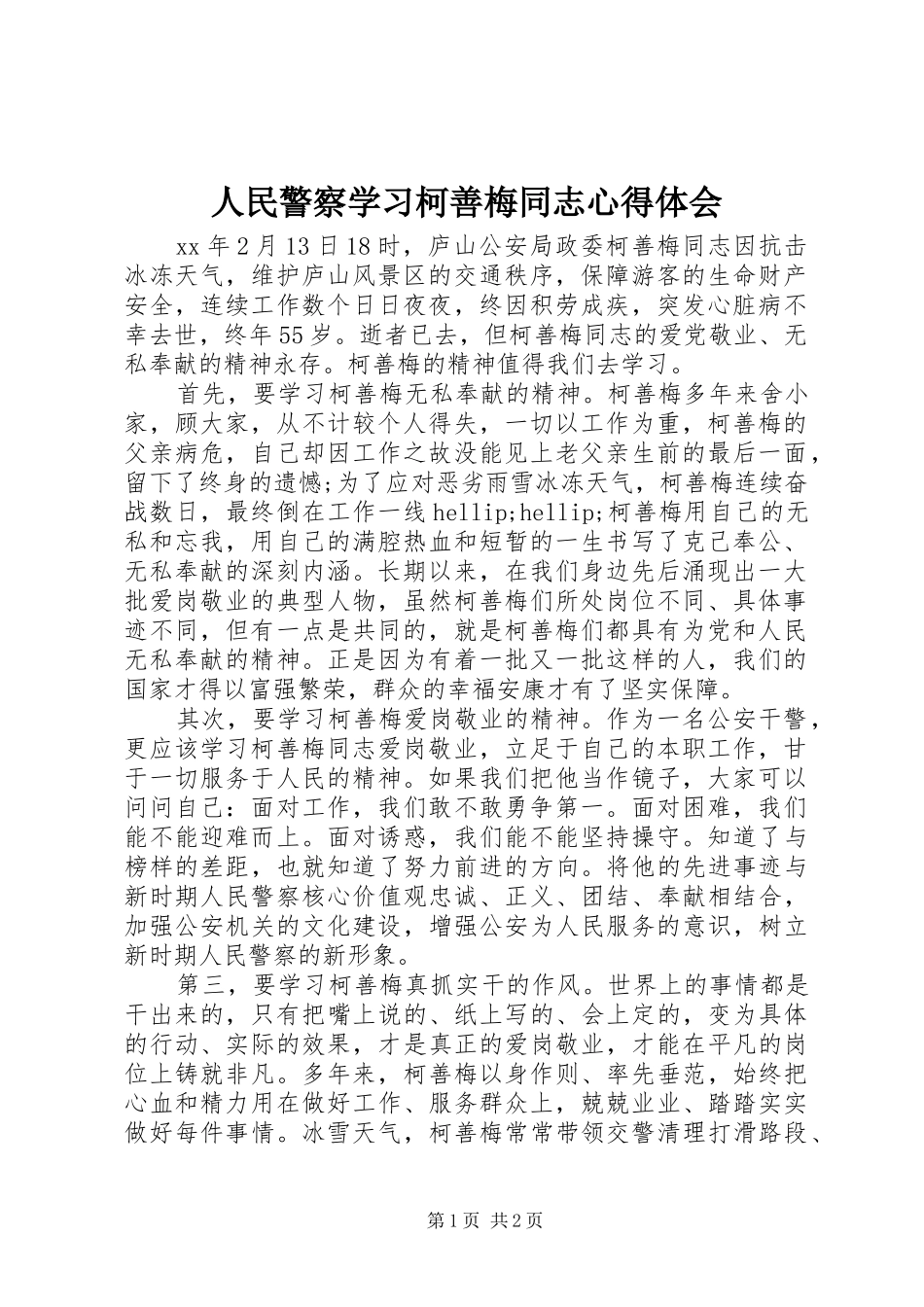 人民警察学习柯善梅同志心得体会

xx 年 2 月 13 日 18 时，庐山公安局政委柯善梅同志因抗击冰冻天气，维护庐山风景区的交通秩序，保障游客的生命财产安全，连续工作数个日日夜夜，终因积劳成疾，突发心脏病不幸去世，终年 55 岁。逝者已去，但柯善梅同志的爱党敬业、无私奉献的精神永存。柯善梅的精神值得我们去学习。

首先，要学习柯善梅无私奉献的精神。柯善梅多年来舍小家，顾大家，从不计较个人得失，一切以工作为重，柯善梅的父亲病危，自己却因工作之故没能见上老父亲生前的最后一面，留下了终身的遗憾;为了应对恶劣雨雪冰冻天气，柯善梅连续奋战数日，最终倒在工作一线 hellip;hellip;柯善梅用自己的无私和忘我，用自己的满腔热血和短暂的一生书写了克己奉公、无私奉献的深刻内涵。长期以来，在我们身边先后涌现出一大批爱岗敬业的典型人物，虽然柯善梅们所处岗位不同、具体事迹不同，但有一点是共同的，就是柯善梅们都具有为党和人民无私奉献的精神。正是因为有着一批又一批这样的人，我们的国家才得以富强繁荣，群众的幸福安康才有了坚实保障。

其次，要学习柯善梅爱岗敬业的精神。作为一名公安干警，更应该学习柯善梅同志爱岗敬业，立足于自己的本职工作，甘于一切服务于人民的精神。如果我们把他当作镜子，大家可以问问自己：面对工作，我们敢不敢勇争第一。面对困难，我们能不能迎难而上。面对诱惑，我们能不能坚持操守。知道了与榜样的差距，也就知道了努力前进的方向。将他的先进事迹与新时期人民警察核心价值观忠诚、正义、团结、奉献相结合，加强公安机关的文化建设，增强公安为人民服务的意识，树立新时期人民警察的新形象。

第三，要学习柯善梅真抓实干的作风。世界上的事情都是干出来的，只有把嘴上说的、纸上写的、会上定的，变为具体的行动、实际的效果，才是真正的爱岗敬业，才能在平凡的岗位上铸就非凡。多年来，柯善梅以身作则、率先垂范，始终把心血和精力用在做好工作、服务群众上，兢兢业业、踏踏实实做好每件事情。冰雪天气，柯善梅常常带领交警清理打滑路段、

第 1 页 共 2 页